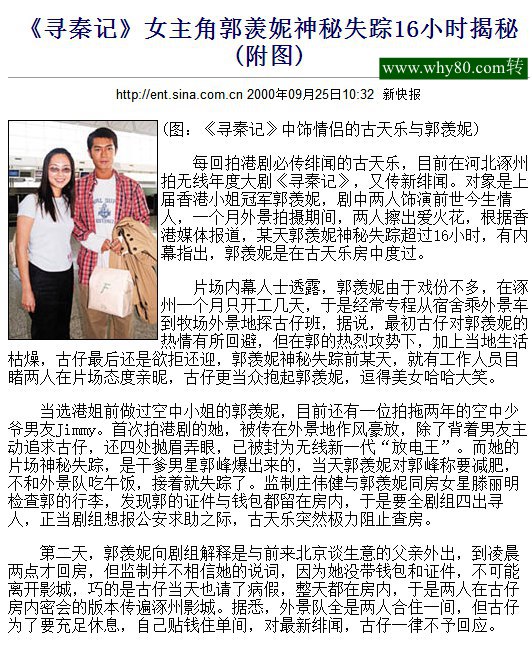 《寻秦记》女主角郭羡妮神秘失踪16小时揭秘（附图）

www.why80.com转

http://ent.sina.com.cn 2000年09月25日10:32 新快报

(图：《寻秦记》中饰情侣的古天乐与郭羡妮)

每回拍港剧必传绯闻的古天乐，目前在河北涿州拍无线年度大剧《寻秦记》，又传新绯闻。对象是上届香港小姐冠军郭羡妮，剧中两人饰演前世今生情人，一个月外景拍摄期间，两人擦出爱火花，根据香港媒体报道，某天郭羡妮神秘失踪超过16小时，有内幕指出，郭羡妮是在古天乐房中度过。

片场内幕人士透露，郭羡妮由于戏份不多，在涿州一个月只开工几天，于是经常专程从宿舍乘外景车到牧场外景地探古仔班，据说，最初古仔对郭羡妮的热情有所回避，但在郭的热烈攻势下，加上当地生活枯燥，古仔最后还是欲拒还迎，郭羡妮神秘失踪前某天，就有工作人员目睹两人在片场态度亲昵，古仔更当众抱起郭羡妮，逗得美女哈哈大笑。

当选港姐前做过空中小姐的郭羡妮，目前还有一位拍拖两年的空中少爷男友Jimmy。首次拍港剧的她，被传在外景地作风豪放，除了背着男友主动追求古仔，还四处抛眉弄眼，已被封为无线新一代“放电王”。而她的片场神秘失踪，是干爹男星郭峰爆出来的，当天郭羡妮对郭峰称要减肥，不和外景队吃午饭，接着就失踪了。监制庄伟健与郭羡妮同房女星滕丽明检查郭的行李，发现郭的证件与钱包都留在房内，于是要全剧组四出寻人，正当剧组想报公安求助之际，古天乐突然极力阻止查房。

第二天，郭羡妮向剧组解释是与前来北京谈生意的父亲外出，到凌晨两点才回房，但监制并不相信她的说词，因为她没带钱包和证件，不可能离开影城，巧的是古仔当天也请了病假，整天都在房内，于是两人在古仔房内密会的版本传遍涿州影城。据悉，外景队全是两人合住一间，但古仔为了要充足休息，自己贴钱住单间，对最新绯闻，古仔一律不予回应。